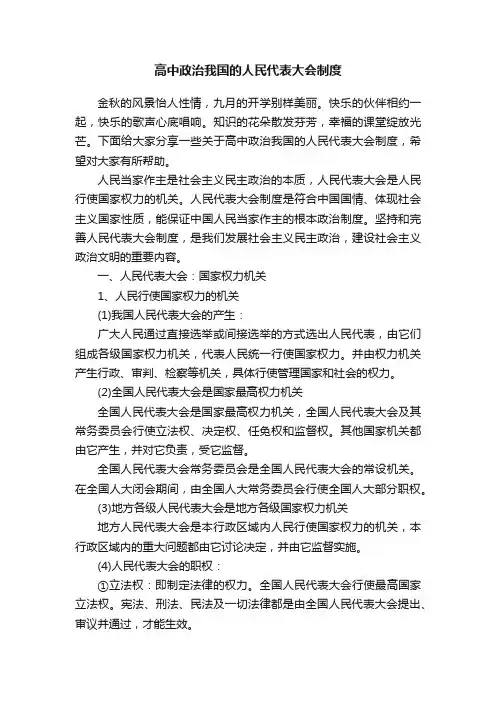 高中政治我国的人民代表大会制度

金秋的风景怡人性情，九月的开学别样美丽。快乐的伙伴相约一起，快乐的歌声心底唱响。知识的花朵散发芬芳，幸福的课堂绽放光芒。下面给大家分享一些关于高中政治我国的人民代表大会制度，希望对大家有所帮助。

人民当家作主是社会主义民主政治的本质，人民代表大会是人民行使国家权力的机关。人民代表大会制度是符合中国国情、体现社会主义国家性质，能保证中国人民当家作主的根本政治制度。坚持和完善人民代表大会制度，是我们发展社会主义民主政治，建设社会主义政治文明的重要内容。

一、人民代表大会：国家权力机关

1、人民行使国家权力的机关

(1)我国人民代表大会的产生：

广大人民通过直接选举或间接选举的方式选出人民代表，由它们组成各级国家权力机关，代表人民统一行使国家权力。并由权力机关产生行政、审判、检察等机关，具体行使管理国家和社会的权力。

(2)全国人民代表大会是国家最高权力机关

全国人民代表大会是国家最高权力机关，全国人民代表大会及其常务委员会行使立法权、决定权、任免权和监督权。其他国家机关都由它产生，并对它负责，受它监督。

全国人民代表大会常务委员会是全国人民代表大会的常设机关。在全国人大闭会期间，由全国人大常务委员会行使全国人大部分职权。

(3)地方各级人民代表大会是地方各级国家权力机关

地方人民代表大会是本行政区域内人民行使国家权力的机关，本行政区域内的重大问题都由它讨论决定，并由它监督实施。

(4)人民代表大会的职权：

①立法权：即制定法律的权力。全国人民代表大会行使最高国家立法权。宪法、刑法、民法及一切法律都是由全国人民代表大会提出、审议并通过，才能生效。